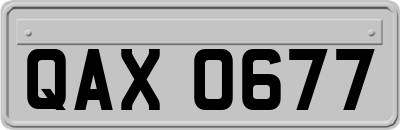 QAX 0677